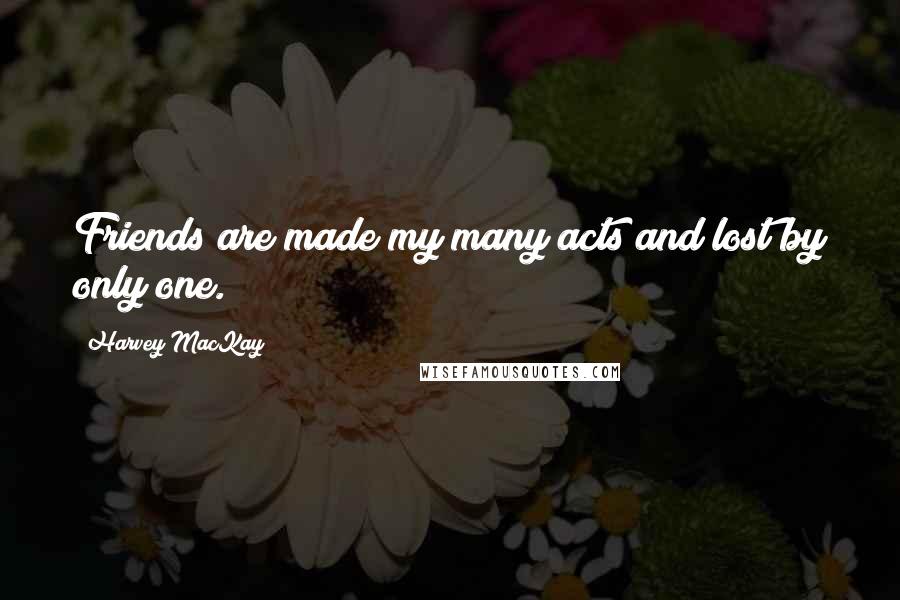 Friends are made my many acts and lost by only one.

Harvey MacKay

WISEFAMOUSQUOTES.COM